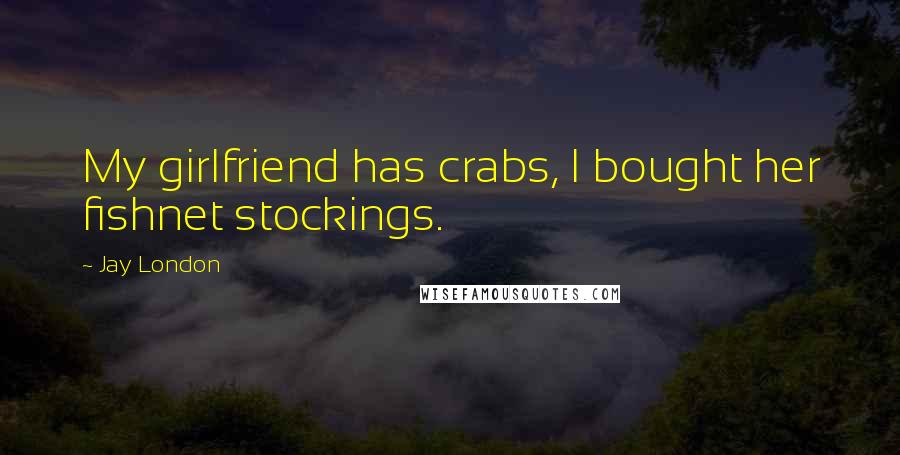 My girlfriend has crabs, I bought her fishnet stockings.

~ Jay London

WISEFAMOUSQUOTES.COM